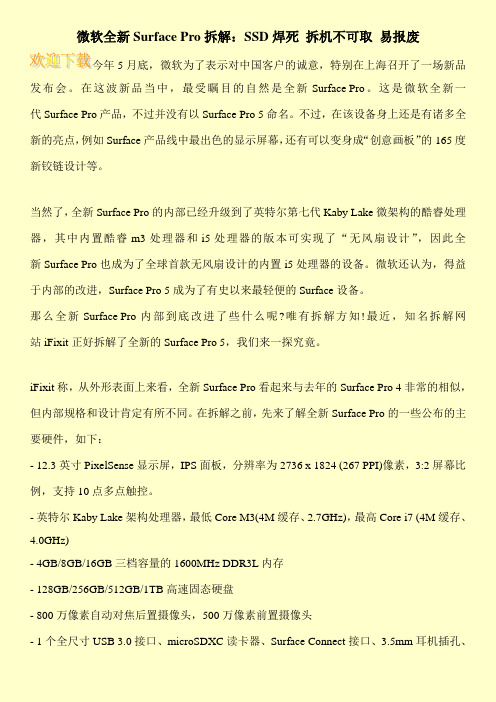 微软全新 Surface Pro 拆解：SSD 焊死 拆机不可取 易报废

欢迎下载今年 5 月底，微软为了表示对中国客户的诚意，特别在上海召开了一场新品发布会。在这波新品当中，最受瞩目的自然是全新 Surface Pro。这是微软全新一代 Surface Pro 产品，不过并没有以 Surface Pro 5 命名。不过，在该设备身上还是有诸多全新的亮点，例如 Surface 产品线中最出色的显示屏幕，还有可以变身成“创意画板”的 165 度新铰链设计等。

当然了，全新 Surface Pro 的内部已经升级到了英特尔第七代 Kaby Lake 微架构的酷睿处理器，其中内置酷睿 m3 处理器和 i5 处理器的版本可实现了“无风扇设计”，因此全新 Surface Pro 也成为了全球首款无风扇设计的内置 i5 处理器的设备。微软还认为，得益于内部的改进，Surface Pro 5 成为了有史以来最轻便的 Surface 设备。

那么全新 Surface Pro 内部到底改进了些什么呢?唯有拆解方知!最近，知名拆解网站 iFixit 正好拆解了全新的 Surface Pro 5，我们来一探究竟。

iFixit 称，从外形表面上来看，全新 Surface Pro 看起来与去年的 Surface Pro 4 非常的相似，但内部规格和设计肯定有所不同。在拆解之前，先来了解全新 Surface Pro 的一些公布的主要硬件，如下：

- 12.3 英寸 PixelSense 显示屏，IPS 面板，分辨率为 2736 x 1824 (267 PPI)像素，3:2 屏幕比例，支持 10 点多点触控。

- 英特尔 Kaby Lake 架构处理器，最低 Core M3(4M 缓存、2.7GHz)，最高 Core i7 (4M 缓存、4.0GHz)

- 4GB/8GB/16GB 三档容量的 1600MHz DDR3L 内存

- 128GB/256GB/512GB/1TB 高速固态硬盘

- 800 万像素自动对焦后置摄像头，500 万像素前置摄像头

- 1 个全尺寸 USB 3.0 接口、microSDXC 读卡器、Surface Connect 接口、3.5mm 耳机插孔、